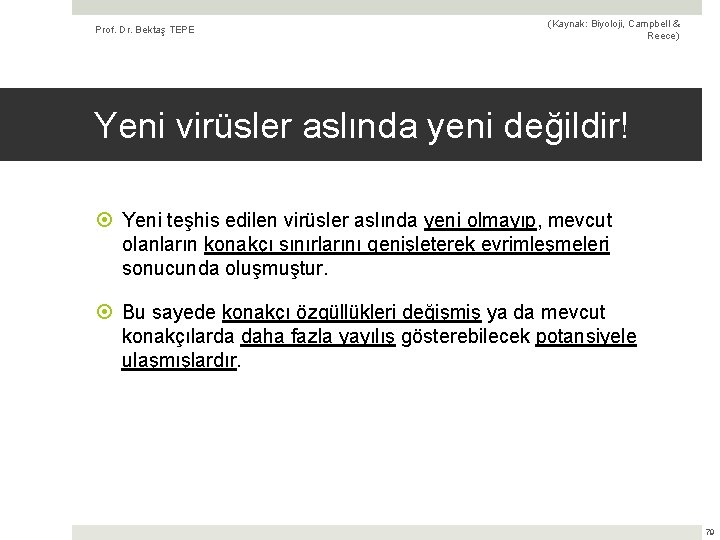 Prof. Dr. Bektaş TEPE

(Kaynak: Biyoloji, Campbell & Reece)

Yeni virüsler aslında yeni değildir!

Yeni teşhis edilen virüsler aslında yeni olmayıp, mevcut olanların konakçı sınırlarını genişleterek evrimleşmeleri sonucunda oluşmuştur.

Bu sayede konakçı özgüllükleri değişmiş ya da mevcut konakçılarda daha fazla yayılış gösterebilecek potansiyele ulaşmışlardır.

70